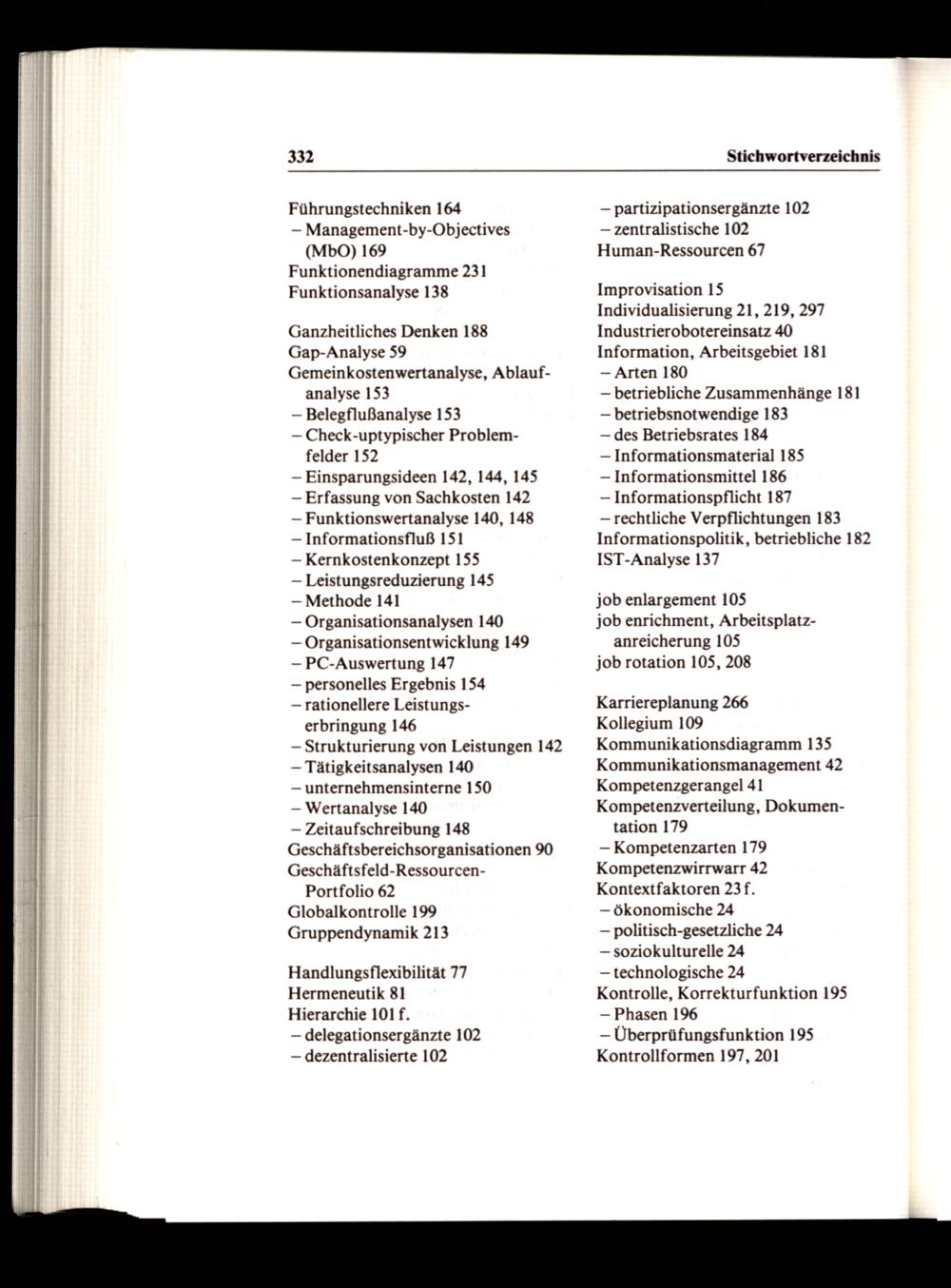 332 Stichwortverzeichnis

Führungstechniken 164
– Management-by-Objectives (MbO) 169
Funktionendiagramme 231
Funktionsanalyse 138

Ganzheitliches Denken 188
Gap-Analyse 59
Gemeinkostenwertanalyse, Ablaufanalyse 153
– Belegflußanalyse 153
– Check-uptypischer Problemfelder 152
– Einsparungsideen 142, 144, 145
– Erfassung von Sachkosten 142
– Funktionswertanalyse 140, 148
– Informationsfluß 151
– Kernkostenkonzept 155
– Leistungsreduzierung 145
– Methode 141
– Organisationsanalysen 140
– Organisationsentwicklung 149
– PC-Auswertung 147
– personelles Ergebnis 154
– rationellere Leistungserbringung 146
– Strukturierung von Leistungen 142
– Tätigkeitsanalysen 140
– unternehmensinterne 150
– Wertanalyse 140
– Zeitaufschreibung 148
Geschäftsbereichsorganisationen 90
Geschäftsfeld-Ressourcen-Portfolio 62
Globalkontrolle 199
Gruppendynamik 213

Handlungsflexibilität 77
Hermeneutik 81
Hierarchie 101 f.
– delegationsergänzte 102
– dezentralisierte 102
– partizipationsergänzte 102
– zentralistische 102
Human-Ressourcen 67

Improvisation 15
Individualisierung 21, 219, 297
Industrierobotereinsatz 40
Information, Arbeitsgebiet 181
– Arten 180
– betriebliche Zusammenhänge 181
– betriebsnotwendige 183
– des Betriebsrates 184
– Informationsmaterial 185
– Informationsmittel 186
– Informationspflicht 187
– rechtliche Verpflichtungen 183
Informationspolitik, betriebliche 182
IST-Analyse 137

job enlargement 105
job enrichment, Arbeitsplatzanreicherung 105
job rotation 105, 208

Karriereplanung 266
Kollegium 109
Kommunikationsdiagramm 135
Kommunikationsmanagement 42
Kompetenzgerangel 41
Kompetenzverteilung, Dokumentation 179
– Kompetenzarten 179
Kompetenzwirrwarr 42
Kontextfaktoren 23 f.
– ökonomische 24
– politisch-gesetzliche 24
– soziokulturelle 24
– technologische 24
Kontrolle, Korrekturfunktion 195
– Phasen 196
– Überprüfungsfunktion 195
Kontrollformen 197, 201